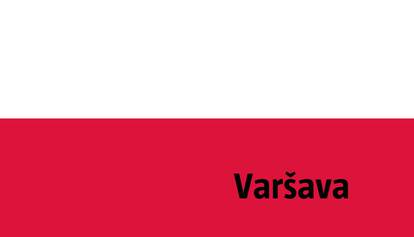 Varšava